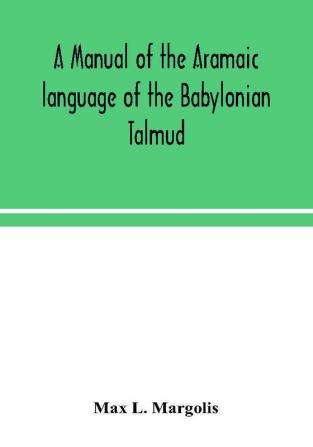 A Manual of the Aramaic language of the Babylonian Talmud

Max L. Margolis